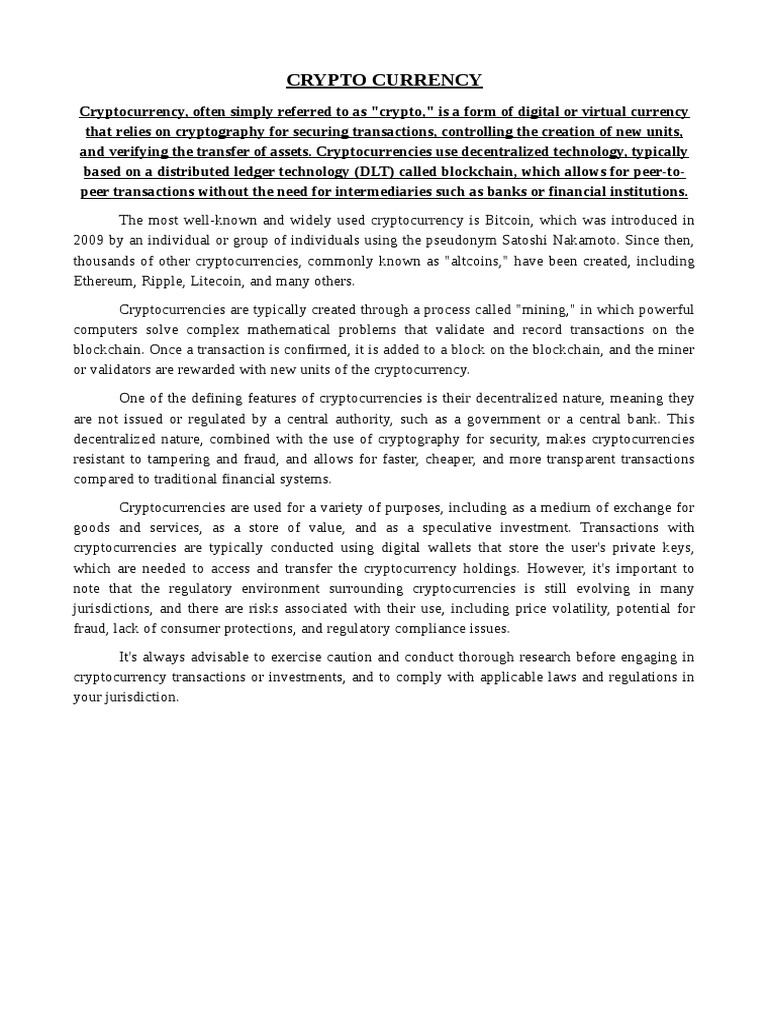 CRYPTO CURRENCY

Cryptocurrency, often simply referred to as "crypto," is a form of digital or virtual currency that relies on cryptography for securing transactions, controlling the creation of new units, and verifying the transfer of assets. Cryptocurrencies use decentralized technology, typically based on a distributed ledger technology (DLT) called blockchain, which allows for peer-to-peer transactions without the need for intermediaries such as banks or financial institutions.

The most well-known and widely used cryptocurrency is Bitcoin, which was introduced in 2009 by an individual or group of individuals using the pseudonym Satoshi Nakamoto. Since then, thousands of other cryptocurrencies, commonly known as "altcoins," have been created, including Ethereum, Ripple, Litecoin, and many others.

Cryptocurrencies are typically created through a process called "mining," in which powerful computers solve complex mathematical problems that validate and record transactions on the blockchain. Once a transaction is confirmed, it is added to a block on the blockchain, and the miner or validators are rewarded with new units of the cryptocurrency.

One of the defining features of cryptocurrencies is their decentralized nature, meaning they are not issued or regulated by a central authority, such as a government or a central bank. This decentralized nature, combined with the use of cryptography for security, makes cryptocurrencies resistant to tampering and fraud, and allows for faster, cheaper, and more transparent transactions compared to traditional financial systems.

Cryptocurrencies are used for a variety of purposes, including as a medium of exchange for goods and services, as a store of value, and as a speculative investment. Transactions with cryptocurrencies are typically conducted using digital wallets that store the user's private keys, which are needed to access and transfer the cryptocurrency holdings. However, it's important to note that the regulatory environment surrounding cryptocurrencies is still evolving in many jurisdictions, and there are risks associated with their use, including price volatility, potential for fraud, lack of consumer protections, and regulatory compliance issues.

It's always advisable to exercise caution and conduct thorough research before engaging in cryptocurrency transactions or investments, and to comply with applicable laws and regulations in your jurisdiction.